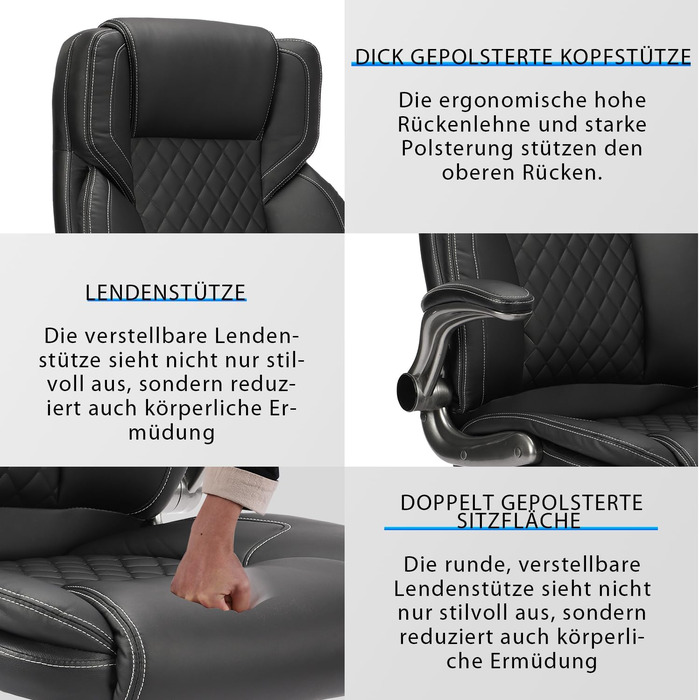 DICK GEPOLSTERTE KOPFSTÜTZE

Die ergonomische hohe Rückenlehne und starke Polsterung stützen den oberen Rücken.

LENDENSTÜTZE

Die verstellbare Lendenstütze sieht nicht nur stilvoll aus, sondern reduziert auch körperliche Ermüdung

DOPPELT GEPOLSTERTE SITZFLÄCHE

Die runde, verstellbare Lendenstütze sieht nicht nur stilvoll aus, sondern reduziert auch körperliche Ermüdung